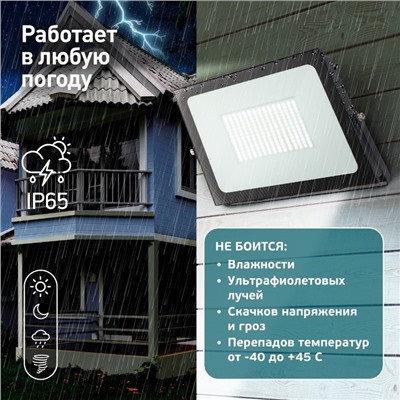 Работает в любую погоду

IP65

НЕ БОИТСЯ:
• Влажности
• Ультрафиолетовых лучей
• Скачков напряжения и гроз
• Перепадов температур от -40 до +45 С